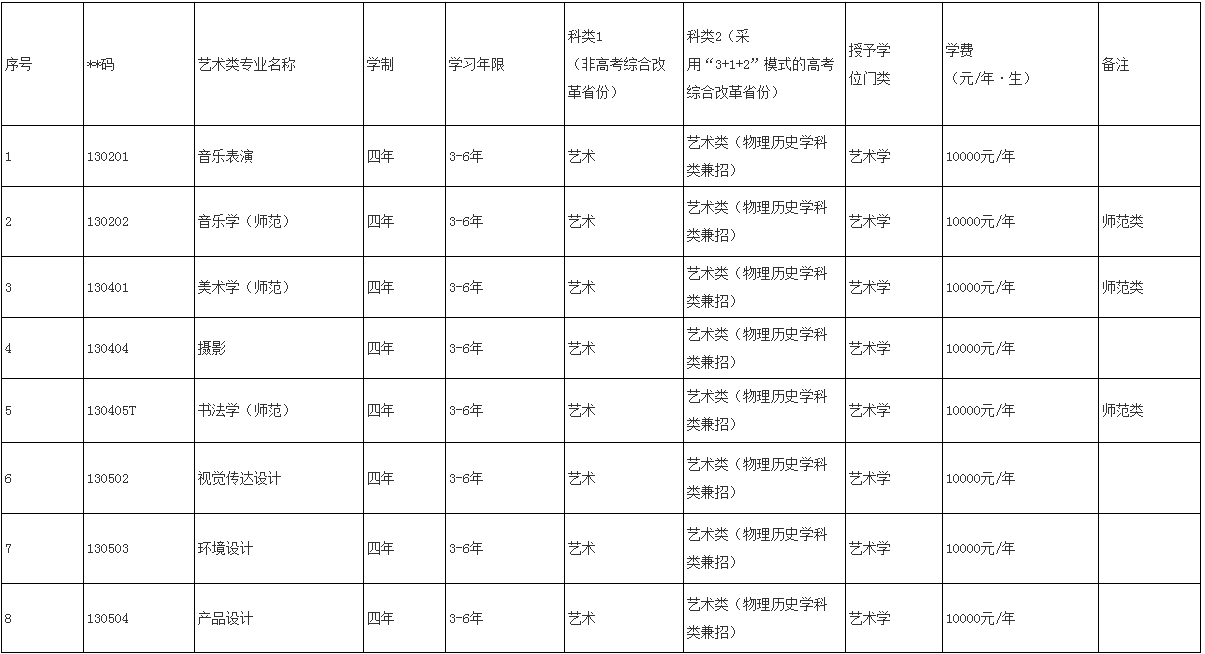 | 序号 | **码 | 艺术类专业名称 | 学制 | 学习年限 | 科类1（非高考综合改革省份） | 科类2（采用“3+1+2”模式的高考综合改革省份） | 授予学位门类 | 学费（元/年·生） | 备注 |
|---|---|---|---|---|---|---|---|---|---|
| 1 | 130201 | 音乐表演 | 四年 | 3-6年 | 艺术 | 艺术类（物理历史学科类兼招） | 艺术学 | 10000元/年 | |
| 2 | 130202 | 音乐学（师范） | 四年 | 3-6年 | 艺术 | 艺术类（物理历史学科类兼招） | 艺术学 | 10000元/年 | 师范类 |
| 3 | 130401 | 美术学（师范） | 四年 | 3-6年 | 艺术 | 艺术类（物理历史学科类兼招） | 艺术学 | 10000元/年 | 师范类 |
| 4 | 130404 | 摄影 | 四年 | 3-6年 | 艺术 | 艺术类（物理历史学科类兼招） | 艺术学 | 10000元/年 | |
| 5 | 130405T | 书法学（师范） | 四年 | 3-6年 | 艺术 | 艺术类（物理历史学科类兼招） | 艺术学 | 10000元/年 | 师范类 |
| 6 | 130502 | 视觉传达设计 | 四年 | 3-6年 | 艺术 | 艺术类（物理历史学科类兼招） | 艺术学 | 10000元/年 | |
| 7 | 130503 | 环境设计 | 四年 | 3-6年 | 艺术 | 艺术类（物理历史学科类兼招） | 艺术学 | 10000元/年 | |
| 8 | 130504 | 产品设计 | 四年 | 3-6年 | 艺术 | 艺术类（物理历史学科类兼招） | 艺术学 | 10000元/年 | |